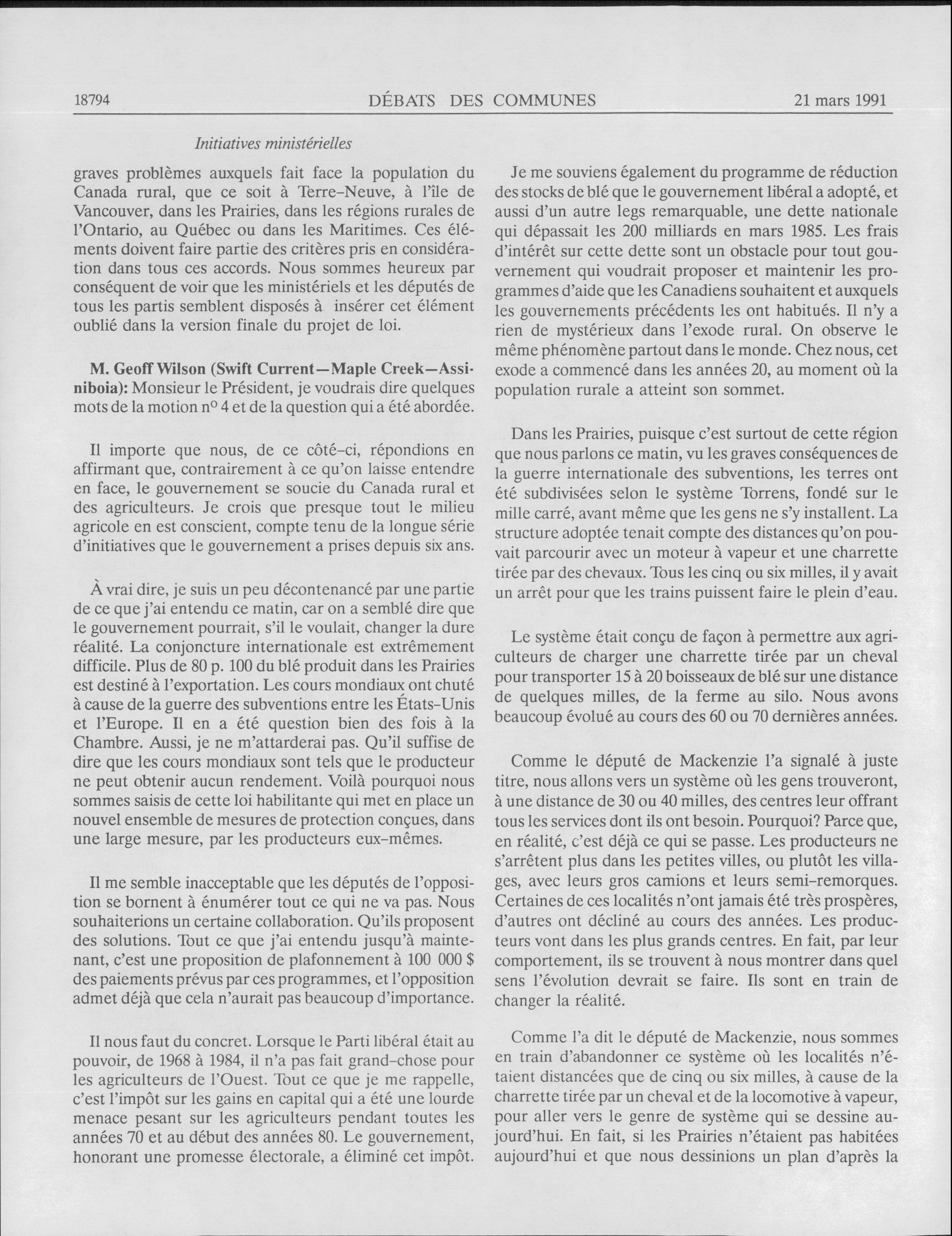 18794 DÉBATS DES COMMUNES 21 mars 1991

Initiatives ministérielles

graves problèmes auxquels fait face la population du Canada rural, que ce soit à Terre-Neuve, à l'île de Vancouver, dans les Prairies, dans les régions rurales de l'Ontario, au Québec ou dans les Maritimes. Ces éléments doivent faire partie des critères pris en considération dans tous ces accords. Nous sommes heureux par conséquent de voir que les ministériels et les députés de tous les partis semblent disposés à insérer cet élément oublié dans la version finale du projet de loi.

M. Geoff Wilson (Swift Current—Maple Creek—Assiniboia): Monsieur le Président, je voudrais dire quelques mots de la motion nº 4 et de la question qui a été abordée.

Il importe que nous, de ce côté-ci, répondions en affirmant que, contrairement à ce qu'on laisse entendre en face, le gouvernement se soucie du Canada rural et des agriculteurs. Je crois que presque tout le milieu agricole en est conscient, compte tenu de la longue série d'initiatives que le gouvernement a prises depuis six ans.

À vrai dire, je suis un peu décontenancé par une partie de ce que j'ai entendu ce matin, car on a semblé dire que le gouvernement pourrait, s'il le voulait, changer la dure réalité. La conjoncture internationale est extrêmement difficile. Plus de 80 p. 100 du blé produit dans les Prairies est destiné à l'exportation. Les cours mondiaux ont chuté à cause de la guerre des subventions entre les États-Unis et l'Europe. Il en a été question bien des fois à la Chambre. Aussi, je ne m'attarderai pas. Qu'il suffise de dire que les cours mondiaux sont tels que le producteur ne peut obtenir aucun rendement. Voilà pourquoi nous sommes saisis de cette loi habilitante qui met en place un nouvel ensemble de mesures de protection conçues, dans une large mesure, par les producteurs eux-mêmes.

Il me semble inacceptable que les députés de l'opposition se bornent à énumérer tout ce qui ne va pas. Nous souhaiterions un certaine collaboration. Qu'ils proposent des solutions. Tout ce que j'ai entendu jusqu'à maintenant, c'est une proposition de plafonnement à 100 000 $ des paiements prévus par ces programmes, et l'opposition admet déjà que cela n'aurait pas beaucoup d'importance.

Il nous faut du concret. Lorsque le Parti libéral était au pouvoir, de 1968 à 1984, il n'a pas fait grand-chose pour les agriculteurs de l'Ouest. Tout ce que je me rappelle, c'est l'impôt sur les gains en capital qui a été une lourde menace pesant sur les agriculteurs pendant toutes les années 70 et au début des années 80. Le gouvernement, honorant une promesse électorale, a éliminé cet impôt.

Je me souviens également du programme de réduction des stocks de blé que le gouvernement libéral a adopté, et aussi d'un autre legs remarquable, une dette nationale qui dépassait les 200 milliards en mars 1985. Les frais d'intérêt sur cette dette sont un obstacle pour tout gouvernement qui voudrait proposer et maintenir les programmes d'aide que les Canadiens souhaitent et auxquels les gouvernements précédents les ont habitués. Il n'y a rien de mystérieux dans l'exode rural. On observe le même phénomène partout dans le monde. Chez nous, cet exode a commencé dans les années 20, au moment où la population rurale a atteint son sommet.

Dans les Prairies, puisque c'est surtout de cette région que nous parlons ce matin, vu les graves conséquences de la guerre internationale des subventions, les terres ont été subdivisées selon le système Torrens, fondé sur le mille carré, avant même que les gens ne s'y installent. La structure adoptée tenait compte des distances qu'on pouvait parcourir avec un moteur à vapeur et une charrette tirée par des chevaux. Tous les cinq ou six milles, il y avait un arrêt pour que les trains puissent faire le plein d'eau.

Le système était conçu de façon à permettre aux agriculteurs de charger une charrette tirée par un cheval pour transporter 15 à 20 boisseaux de blé sur une distance de quelques milles, de la ferme au silo. Nous avons beaucoup évolué au cours des 60 ou 70 dernières années.

Comme le député de Mackenzie l'a signalé à juste titre, nous allons vers un système où les gens trouveront, à une distance de 30 ou 40 milles, des centres leur offrant tous les services dont ils ont besoin. Pourquoi? Parce que, en réalité, c'est déjà ce qui se passe. Les producteurs ne s'arrêtent plus dans les petites villes, ou plutôt les villages, avec leurs gros camions et leurs semi-remorques. Certaines de ces localités n'ont jamais été très prospères, d'autres ont décliné au cours des années. Les producteurs vont dans les plus grands centres. En fait, par leur comportement, ils se trouvent à nous montrer dans quel sens l'évolution devrait se faire. Ils sont en train de changer la réalité.

Comme l'a dit le député de Mackenzie, nous sommes en train d'abandonner ce système où les localités n'étaient distancées que de cinq ou six milles, à cause de la charrette tirée par un cheval et de la locomotive à vapeur, pour aller vers le genre de système qui se dessine aujourd'hui. En fait, si les Prairies n'étaient pas habitées aujourd'hui et que nous dessinions un plan d'après la